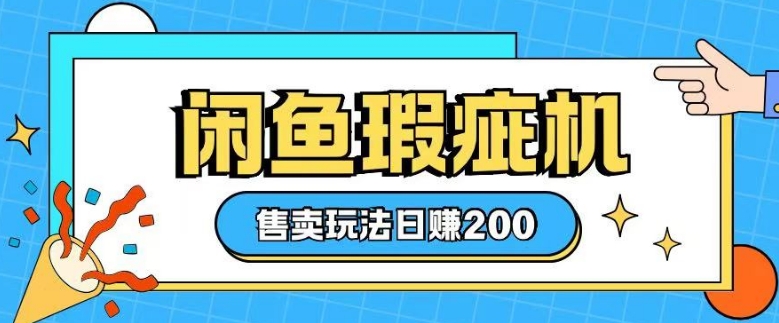 闲鱼瑕疵机

售卖玩法日赚200